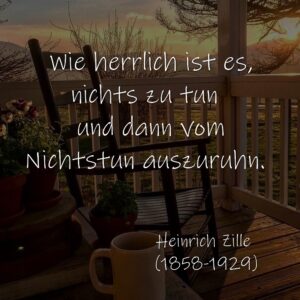 Wie herrlich ist es, nichts zu tun und dann vom Nichtstun auszuruhn.

Heinrich Zille
(1858-1929)